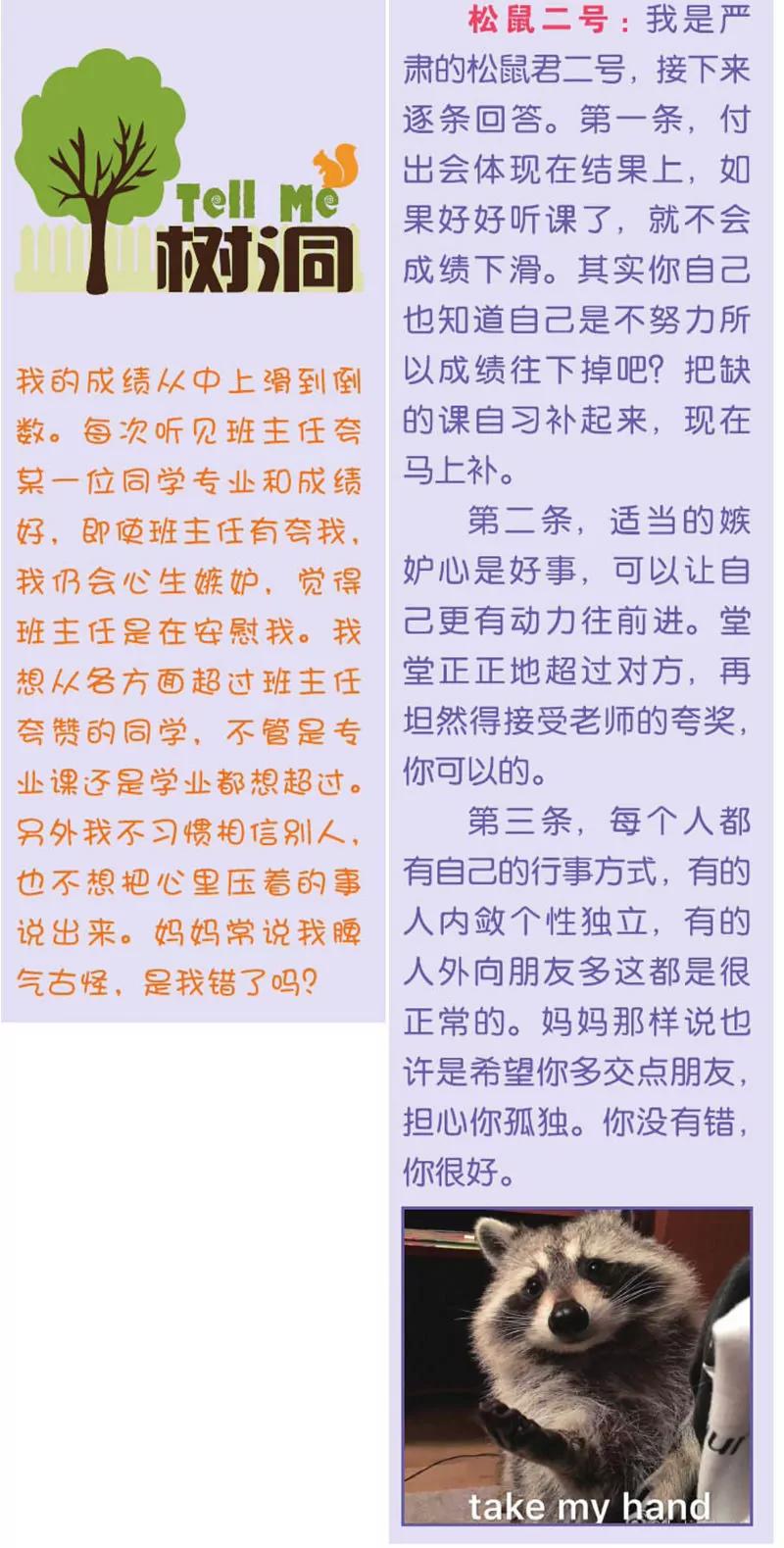 Tell Me
树洞

我的成绩从中上滑到倒数。每次听见班主任夸某一位同学专业和成绩好，即使班主任有夸我，我仍会心生嫉妒，觉得班主任是在安慰我。我想从各方面超过班主任夸赞的同学，不管是专业课还是学业都想超过。另外我不习惯相信别人，也不想把心里压着的事说出来。妈妈常说我脾气古怪，是我错了吗？

松鼠二号：我是严肃的松鼠君二号，接下来逐条回答。第一条，付出会体现在结果上，如果好好听课了，就不会成绩下滑。其实你自己也知道自己是不努力所以成绩往下掉吧？把缺的课自习补起来，现在马上补。

第二条，适当的嫉妒心是好事，可以让自己更有动力往前进。堂堂正正地超过对方，再坦然得接受老师的夸奖，你可以的。

第三条，每个人都有自己的行事方式，有的人内敛个性独立，有的人外向朋友多这都是很正常的。妈妈那样说也许是希望你多交点朋友，担心你孤独。你没有错，你很好。

take my hand